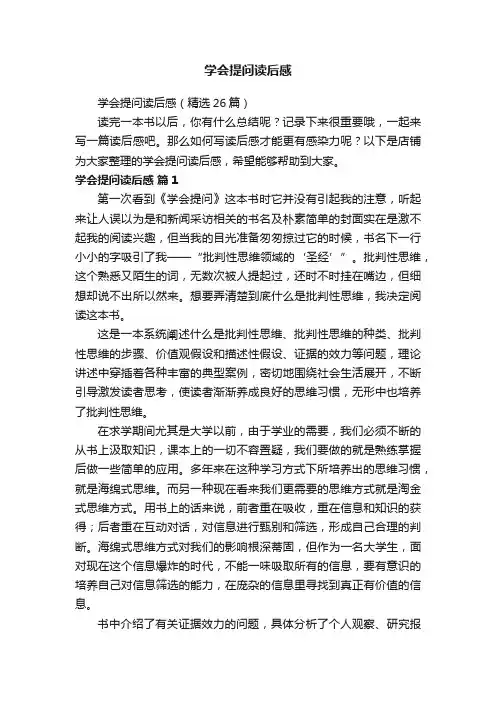 学会提问读后感

学会提问读后感（精选26篇）

读完一本书以后，你有什么总结呢？记录下来很重要哦，一起来写一篇读后感吧。那么如何写读后感才能更有感染力呢？以下是店铺为大家整理的学会提问读后感，希望能够帮助到大家。

学会提问读后感 篇1

第一次看到《学会提问》这本书时它并没有引起我的注意，听起来让人误以为是和新闻采访相关的书名及朴素简单的封面实在是激不起我的阅读兴趣，但当我的目光准备匆匆掠过它的时候，书名下一行小小的字吸引了我——“批判性思维领域的‘圣经’”。批判性思维，这个熟悉又陌生的词，无数次被人提起过，还时不时挂在嘴边，但细想却说不出所以然来。想要弄清楚到底什么是批判性思维，我决定阅读这本书。

这是一本系统阐述什么是批判性思维、批判性思维的种类、批判性思维的步骤、价值观假设和描述性假设、证据的效力等问题，理论讲述中穿插着各种丰富的典型案例，密切地围绕社会生活展开，不断引导激发读者思考，使读者渐渐养成良好的思维习惯，无形中也培养了批判性思维。

在求学期间尤其是大学以前，由于学业的需要，我们必须不断的从书上汲取知识，课本上的一切不容置疑，我们要做的就是熟练掌握后做一些简单的应用。多年来在这种学习方式下所培养出的思维习惯，就是海绵式思维。而另一种现在看来我们更需要的思维方式就是淘金式思维方式。用书上的话来说，前者重在吸收，重在信息和知识的获得；后者重在互动对话，对信息进行甄别和筛选，形成自己合理的判断。海绵式思维方式对我们的影响根深蒂固，但作为一名大学生，面对现在这个信息爆炸的时代，不能一味吸取所有的信息，要有意识的培养自己对信息筛选的能力，在庞杂的信息里寻找到真正有价值的信息。

书中介绍了有关证据效力的问题，具体分析了个人观察、研究报